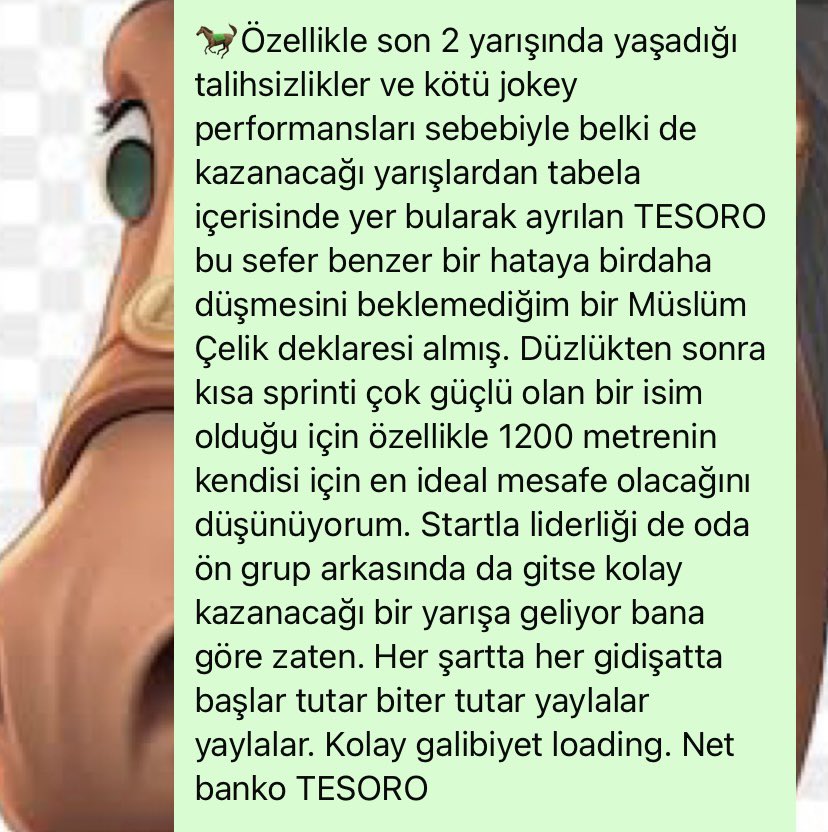 🐎Özellikle son 2 yarışında yaşadığı talihsizlikler ve kötü jokey performansları sebebiyle belki de kazanacağı yarışlardan tabela içerisinde yer bularak ayrılan TESORO bu sefer benzer bir hataya birdaha düşmesini beklemediğim bir Müslüm Çelik deklaresi almış. Düzlükten sonra kısa sprinti çok güçlü olan bir isim olduğu için özellikle 1200 metrenin kendisi için en ideal mesafe olacağını düşünüyorum. Startla liderliği de oda ön grup arkasında da gitse kolay kazanacağı bir yarışa geliyor bana göre zaten. Her şartta her gidişatta başlar tutar biter tutar yaylalar yaylalar. Kolay galibiyet loading. Net banko TESORO